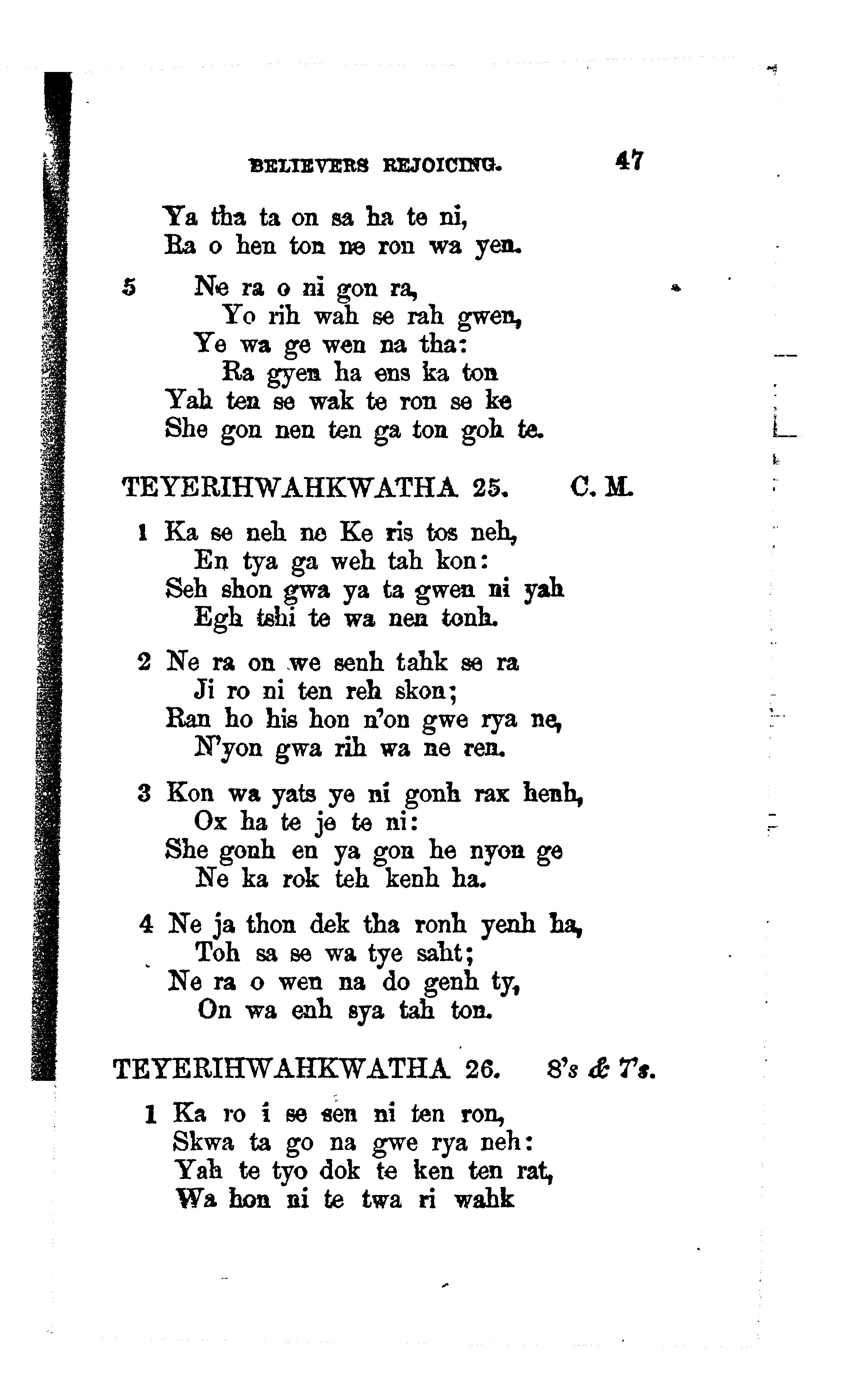 BELIEVERS REJOICING. 47

Ya tha ta on sa ha te ni,
Ra o hen ton ne ron wa yen.

5 Ne ra o ni gon ra,
Yo rih wah se rah gwen,
Ye wa ge wen na tha:
Ra gyen ha ens ka ton
Yah ten se wak te ron se ke
She gon nen ten ga ton goh te.

TEYERIHWAHKWATHA 25. C. M.

1 Ka se neh ne Ke ris tos neh,
En tya ga weh tah kon:
Seh shon gwa ya ta gwen ni yah
Egh tshi te wa nen tonh.

2 Ne ra on we senh tahk se ra
Ji ro ni ten reh skon;
Ran ho his hon n'on gwe rya ne,
N'yon gwa rih wa ne ren.

3 Kon wa yats ye ni gonh rax henh,
Ox ha te je te ni:
She gonh en ya gon he nyon ge
Ne ka rok teh kenh ha.

4 Ne ja thon dek tha ronh yenh ha,
Toh sa se wa tye saht;
Ne ra o wen na do genh ty,
On wa enh sya tah ton.

TEYERIHWAHKWATHA 26. 8's & 7's.

1 Ka ro i se sen ni ten ron,
Skwa ta go na gwe rya neh:
Yah te tyo dok te ken ten rat,
Wa hon ni te twa ri wahk